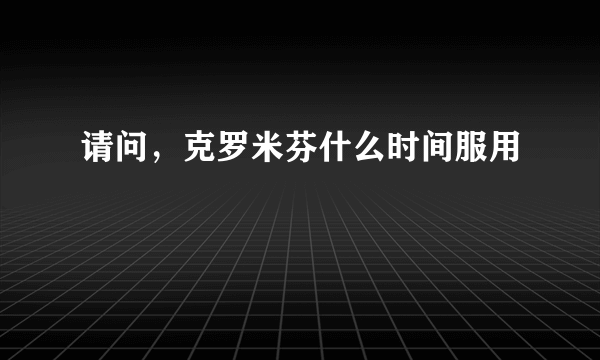 请问，克罗米芬什么时间服用